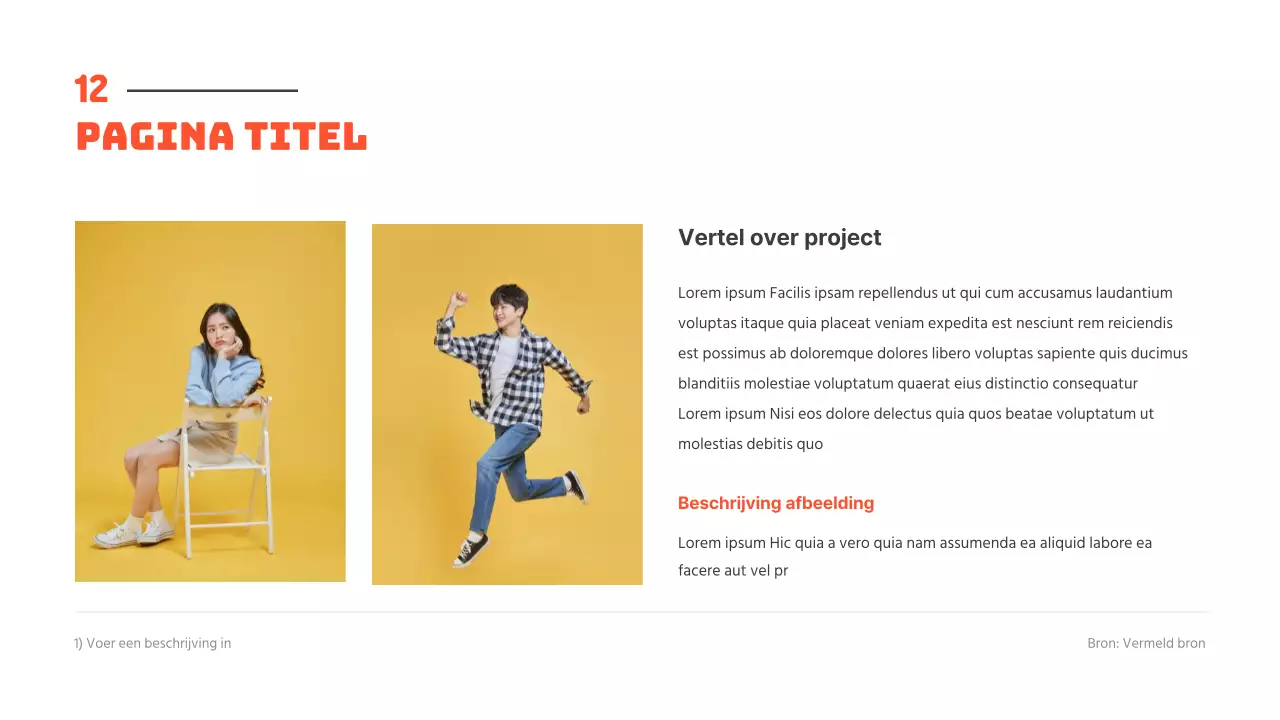 12

PAGINA TITEL

Vertel over project

Lorem ipsum Facilis ipsam repellendus ut qui cum accusamus laudantium voluptas itaque quia placeat veniam expedita est nesciunt rem reiciendis est possimus ab doloremque dolores libero voluptas sapiente quis ducimus blanditiis molestiae voluptatum quaerat eius distinctio consequatur Lorem ipsum Nisi eos dolore delectus quia quos beatae voluptatum ut molestias debitis quo

Beschrijving afbeelding

Lorem ipsum Hic quia a vero quia nam assumenda ea aliquid labore ea facere aut vel pr

1) Voer een beschrijving in

Bron: Vermeld bron